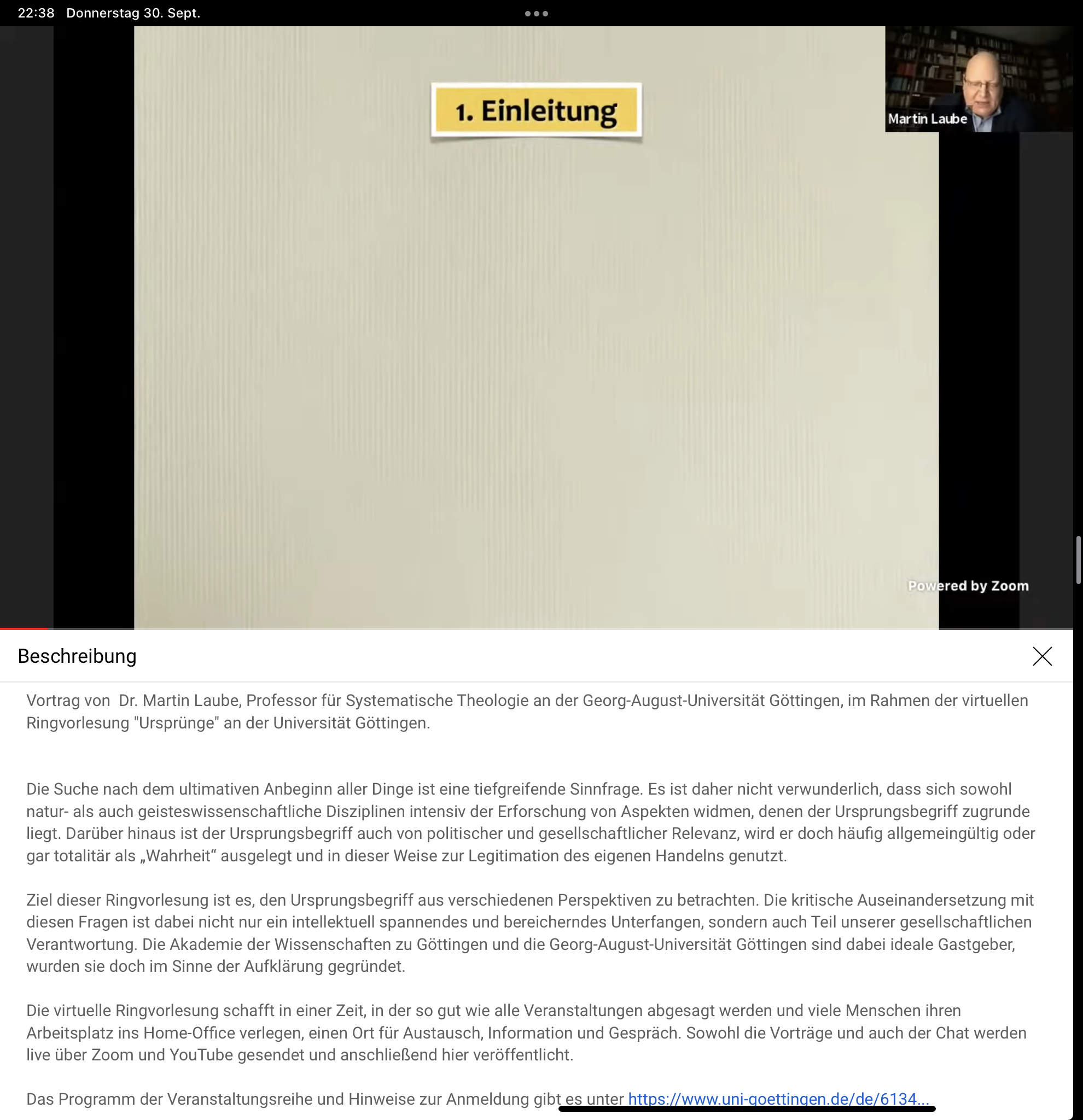 22:38 Donnerstag 30. Sept.

1. Einleitung

Martin Laube

Powered by Zoom

Beschreibung

Vortrag von Dr. Martin Laube, Professor für Systematische Theologie an der Georg-August-Universität Göttingen, im Rahmen der virtuellen Ringvorlesung "Ursprünge" an der Universität Göttingen.

Die Suche nach dem ultimativen Anbeginn aller Dinge ist eine tiefgreifende Sinnfrage. Es ist daher nicht verwunderlich, dass sich sowohl natur- als auch geisteswissenschaftliche Disziplinen intensiv der Erforschung von Aspekten widmen, denen der Ursprungsbegriff zugrunde liegt. Darüber hinaus ist der Ursprungsbegriff auch von politischer und gesellschaftlicher Relevanz, wird er doch häufig allgemeingültig oder gar totalitär als „Wahrheit“ ausgelegt und in dieser Weise zur Legitimation des eigenen Handelns genutzt.

Ziel dieser Ringvorlesung ist es, den Ursprungsbegriff aus verschiedenen Perspektiven zu betrachten. Die kritische Auseinandersetzung mit diesen Fragen ist dabei nicht nur ein intellektuell spannendes und bereicherndes Unterfangen, sondern auch Teil unserer gesellschaftlichen Verantwortung. Die Akademie der Wissenschaften zu Göttingen und die Georg-August-Universität Göttingen sind dabei ideale Gastgeber, wurden sie doch im Sinne der Aufklärung gegründet.

Die virtuelle Ringvorlesung schafft in einer Zeit, in der so gut wie alle Veranstaltungen abgesagt werden und viele Menschen ihren Arbeitsplatz ins Home-Office verlegen, einen Ort für Austausch, Information und Gespräch. Sowohl die Vorträge und auch der Chat werden live über Zoom und YouTube gesendet und anschließend hier veröffentlicht.

Das Programm der Veranstaltungsreihe und Hinweise zur Anmeldung gibt es unter https://www.uni-goettingen.de/de/6134...